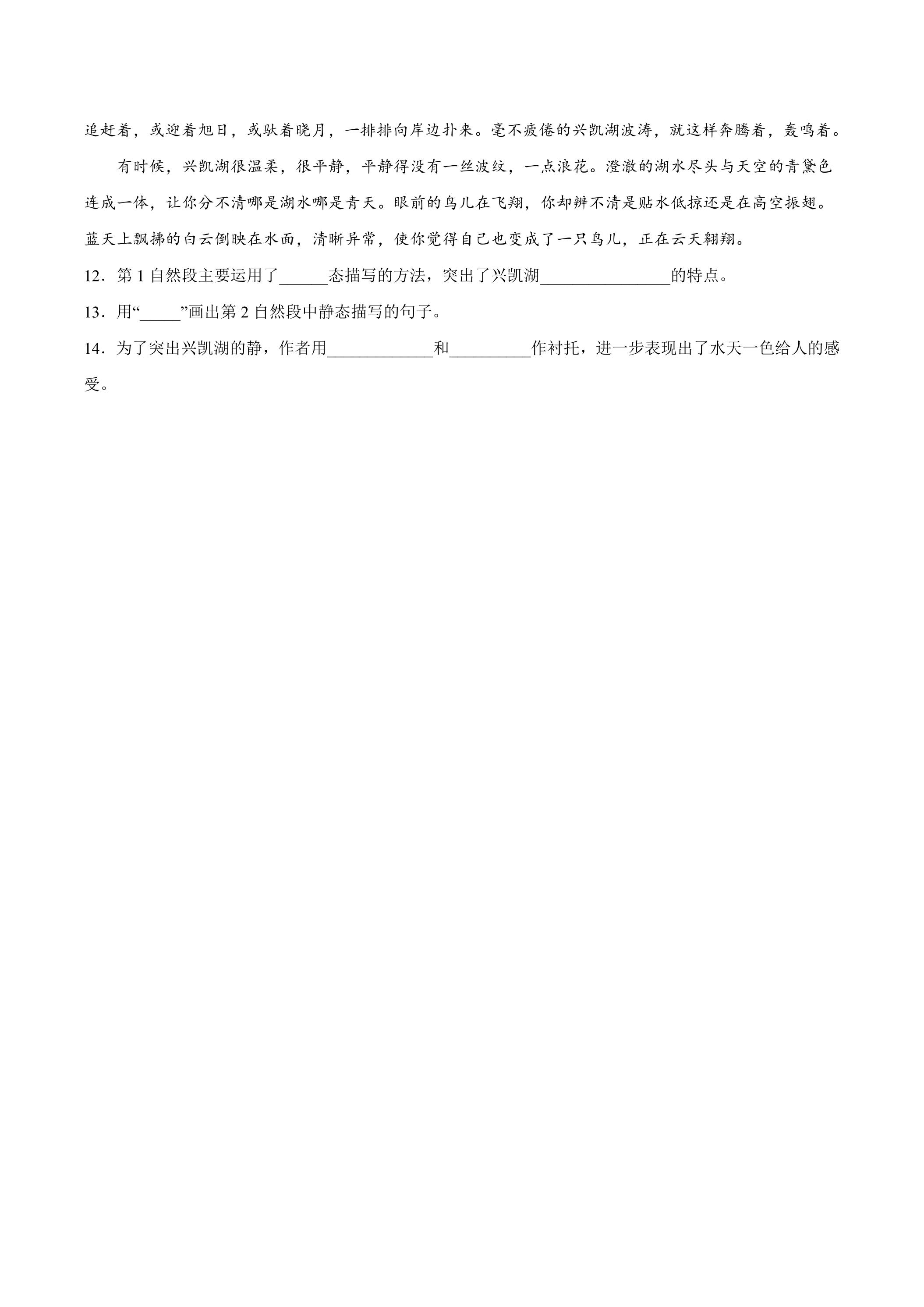 追赶着，或迎着旭日，或驮着晓月，一排排向岸边扑来。毫不疲倦的兴凯湖波涛，就这样奔腾着，轰鸣着。

有时候，兴凯湖很温柔，很平静，平静得没有一丝波纹，一点浪花。澄澈的湖水尽头与天空的青黛色连成一体，让你分不清哪是湖水哪是青天。眼前的鸟儿在飞翔，你却辨不清是贴水低掠还是在高空振翅。蓝天上飘拂的白云倒映在水面，清晰异常，使你觉得自己也变成了一只鸟儿，正在云天翱翔。

12．第1自然段主要运用了____态描写的方法，突出了兴凯湖____的特点。

13．用“____”画出第2自然段中静态描写的句子。

14．为了突出兴凯湖的静，作者用____和____作衬托，进一步表现出了水天一色给人的感受。